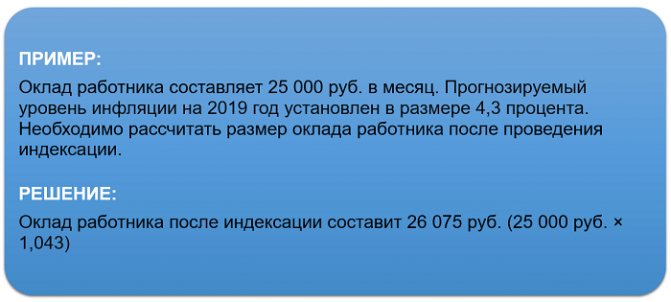 ПРИМЕР:

Оклад работника составляет 25 000 руб. в месяц. Прогнозируемый уровень инфляции на 2019 год установлен в размере 4,3 процента. Необходимо рассчитать размер оклада работника после проведения индексации.

РЕШЕНИЕ:

Оклад работника после индексации составит 26 075 руб. (25 000 руб. × 1,043)